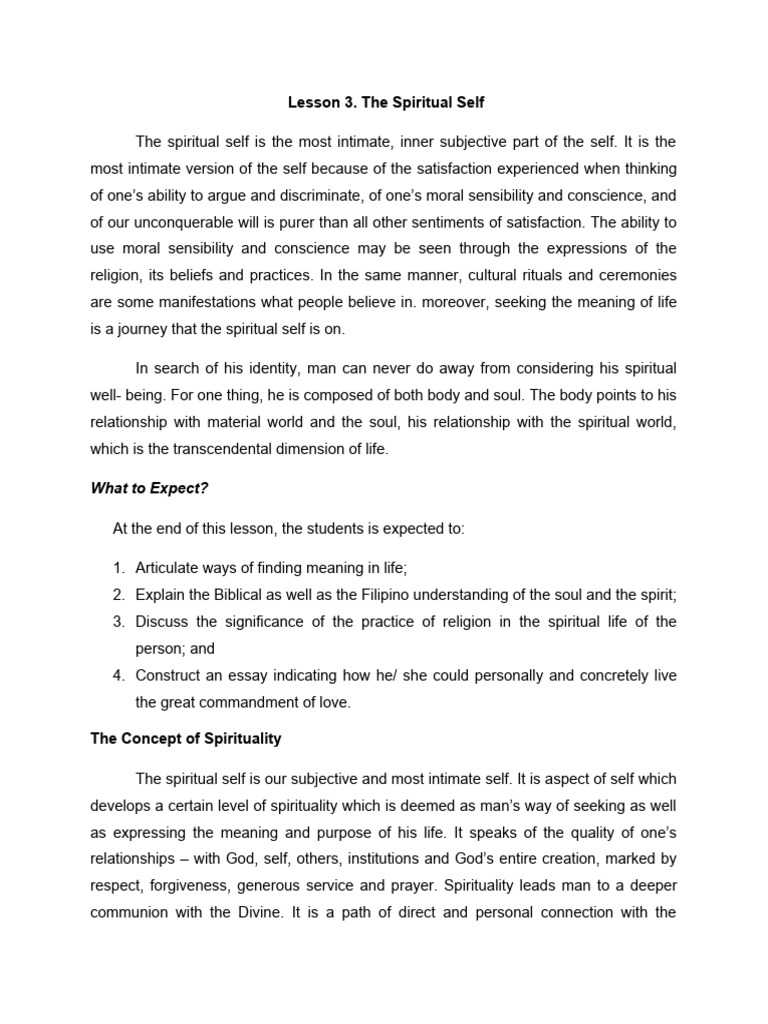 Lesson 3. The Spiritual Self

The spiritual self is the most intimate, inner subjective part of the self. It is the most intimate version of the self because of the satisfaction experienced when thinking of one's ability to argue and discriminate, of one's moral sensibility and conscience, and of our unconquerable will is purer than all other sentiments of satisfaction. The ability to use moral sensibility and conscience may be seen through the expressions of the religion, its beliefs and practices. In the same manner, cultural rituals and ceremonies are some manifestations what people believe in. moreover, seeking the meaning of life is a journey that the spiritual self is on.

In search of his identity, man can never do away from considering his spiritual well- being. For one thing, he is composed of both body and soul. The body points to his relationship with material world and the soul, his relationship with the spiritual world, which is the transcendental dimension of life.

What to Expect?

At the end of this lesson, the students is expected to:

1. Articulate ways of finding meaning in life;
2. Explain the Biblical as well as the Filipino understanding of the soul and the spirit;
3. Discuss the significance of the practice of religion in the spiritual life of the person; and
4. Construct an essay indicating how he/ she could personally and concretely live the great commandment of love.

The Concept of Spirituality

The spiritual self is our subjective and most intimate self. It is aspect of self which develops a certain level of spirituality which is deemed as man's way of seeking as well as expressing the meaning and purpose of his life. It speaks of the quality of one's relationships – with God, self, others, institutions and God's entire creation, marked by respect, forgiveness, generous service and prayer. Spirituality leads man to a deeper communion with the Divine. It is a path of direct and personal connection with the